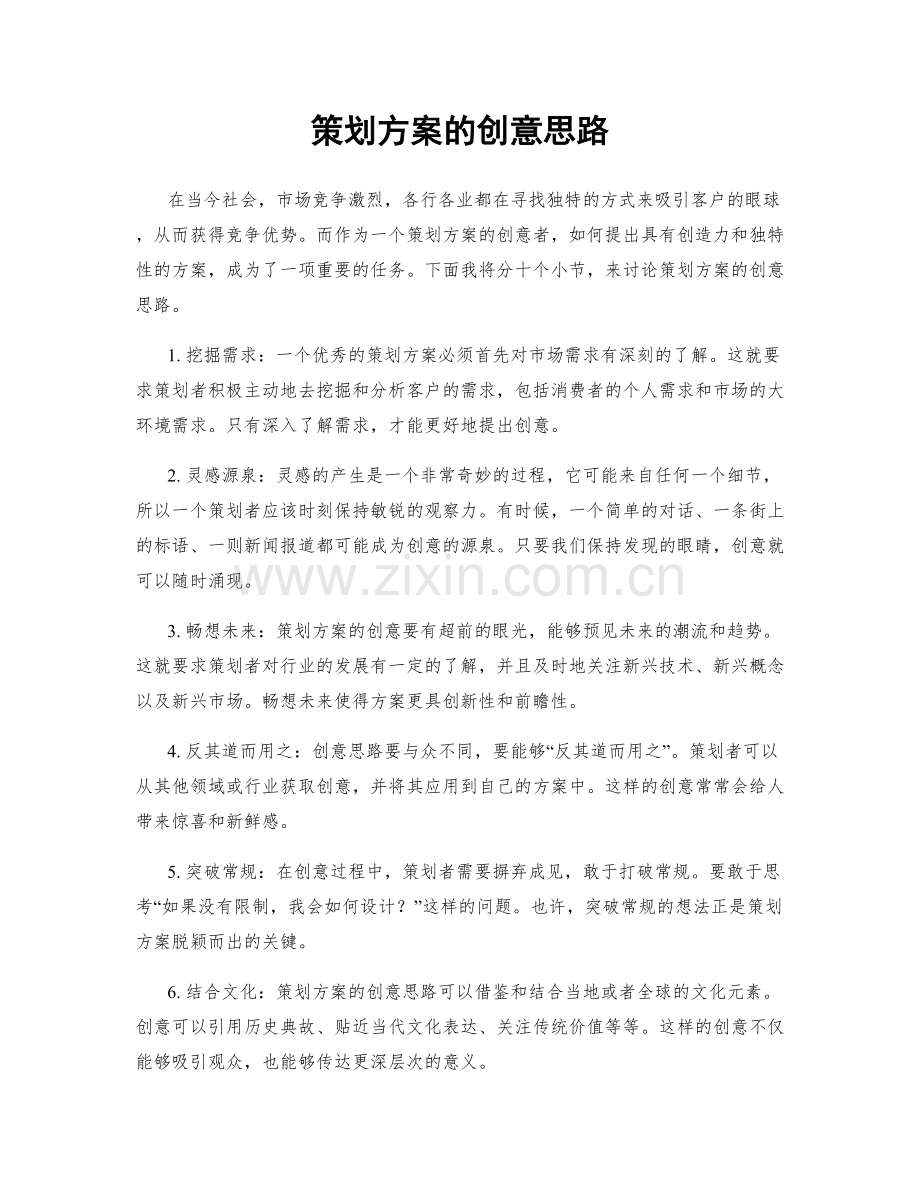 策划方案的创意思路

在当今社会，市场竞争激烈，各行各业都在寻找独特的方式来吸引客户的眼球，从而获得竞争优势。而作为一个策划方案的创意者，如何提出具有创造力和独特性的方案，成为了一项重要的任务。下面我将分十个小节，来讨论策划方案的创意思路。

1.挖掘需求：一个优秀的策划方案必须首先对市场需求有深刻的了解。这就要求策划者积极主动地去挖掘和分析客户的需求，包括消费者的个人需求和市场的大环境需求。只有深入了解需求，才能更好地提出创意。

2.灵感源泉：灵感的产生是一个非常奇妙的过程，它可能来自任何一个细节，所以一个策划者应该时刻保持敏锐的观察力。有时候，一个简单的对话、一条街上的标语、一则新闻报道都可能成为创意的源泉。只要我们保持发现的眼睛，创意就可以随时涌现。

3.畅想未来：策划方案的创意要有超前的眼光，能够预见未来的潮流和趋势。这就要求策划者对行业的发展有一定的了解，并且及时地关注新兴技术、新兴概念以及新兴市场。畅想未来使得方案更具创新性和前瞻性。

4.反其道而用之：创意思路要与众不同，要能够“反其道而用之”。策划者可以从其他领域或行业获取创意，并将其应用到自己的方案中。这样的创意常常会给人带来惊喜和新鲜感。

5.突破常规：在创意过程中，策划者需要摒弃成见，敢于打破常规。要敢于思考“如果没有限制，我会如何设计？”这样的问题。也许，突破常规的想法正是策划方案脱颖而出的关键。

6.结合文化：策划方案的创意思路可以借鉴和结合当地或者全球的文化元素。创意可以引用历史典故、贴近当代文化表达、关注传统价值等等。这样的创意不仅能够吸引观众，也能够传达更深层次的意义。

www.zixin.com.cn